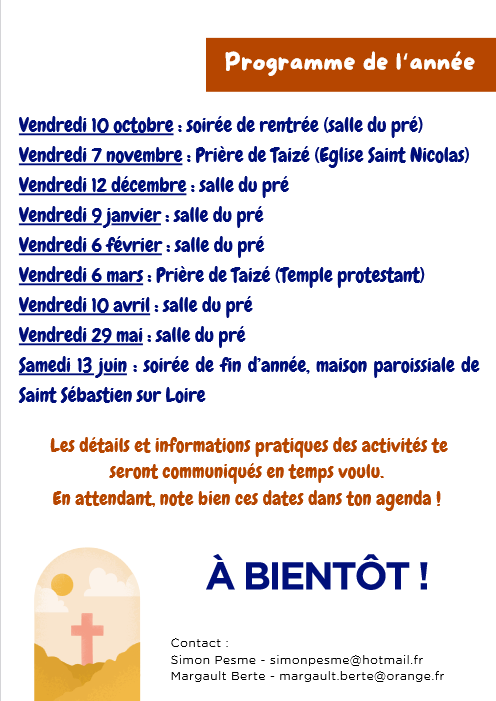 Programme de l'année

Vendredi 10 octobre : soirée de rentrée (salle du pré)
Vendredi 7 novembre : Prière de Taizé (Eglise Saint Nicolas)
Vendredi 12 décembre : salle du pré
Vendredi 9 janvier : salle du pré
Vendredi 6 février : salle du pré
Vendredi 6 mars : Prière de Taizé (Temple protestant)
Vendredi 10 avril : salle du pré
Vendredi 29 mai : salle du pré
Samedi 13 juin : soirée de fin d'année, maison paroissiale de Saint Sébastien sur Loire

Les détails et informations pratiques des activités te seront communiqués en temps voulu.
En attendant, note bien ces dates dans ton agenda !

À BIENTÔT !

Contact :
Simon Pesme - simonpesme@hotmail.fr
Margault Berte - margault.berte@orange.fr